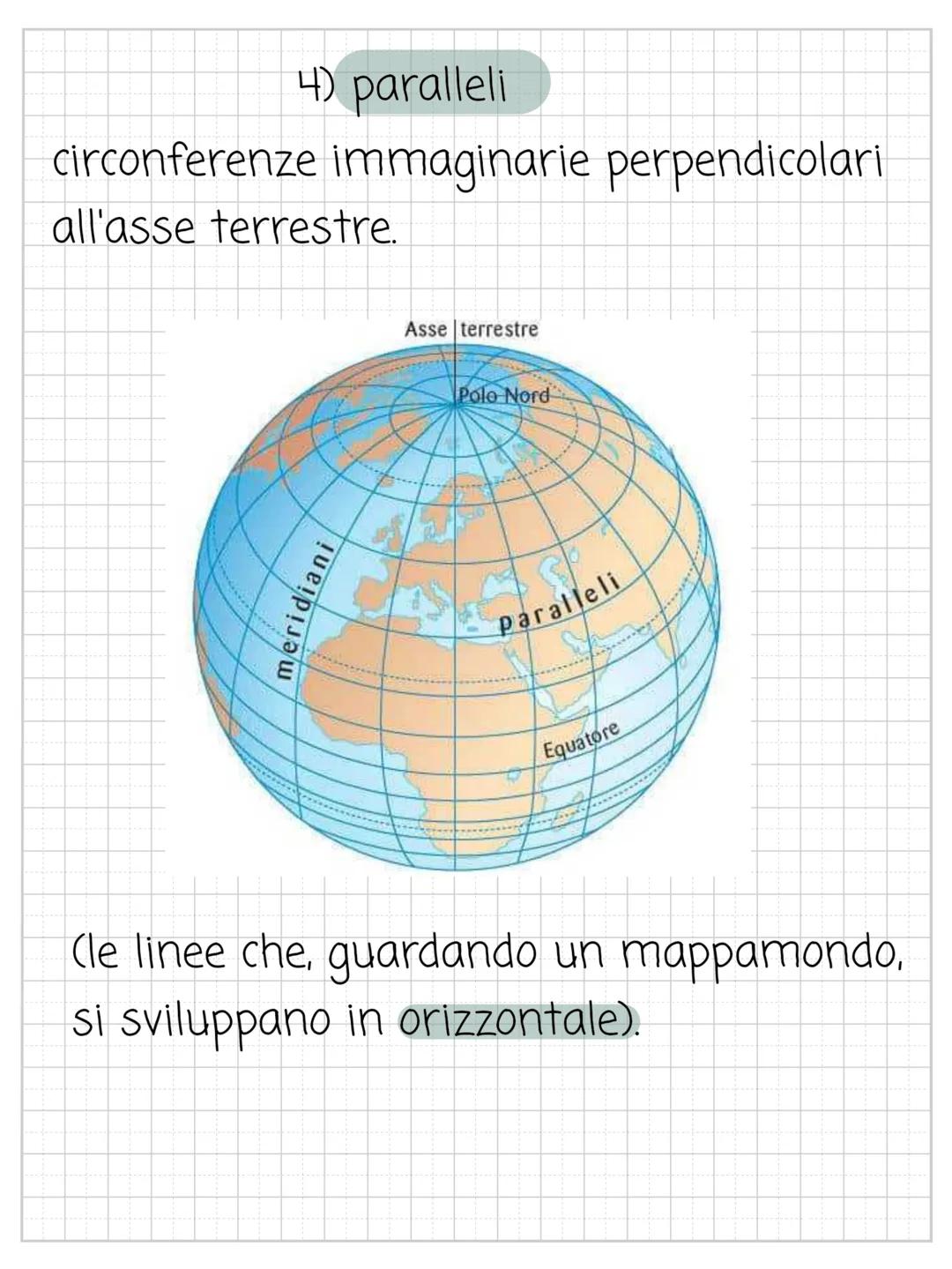 4) paralleli

circonferenze immaginarie perpendicolari all'asse terrestre.

Asse terrestre

Polo Nord

meridiani

paralleli

Equatore

(le linee che, guardando un mappamondo, si sviluppano in orizzontale).